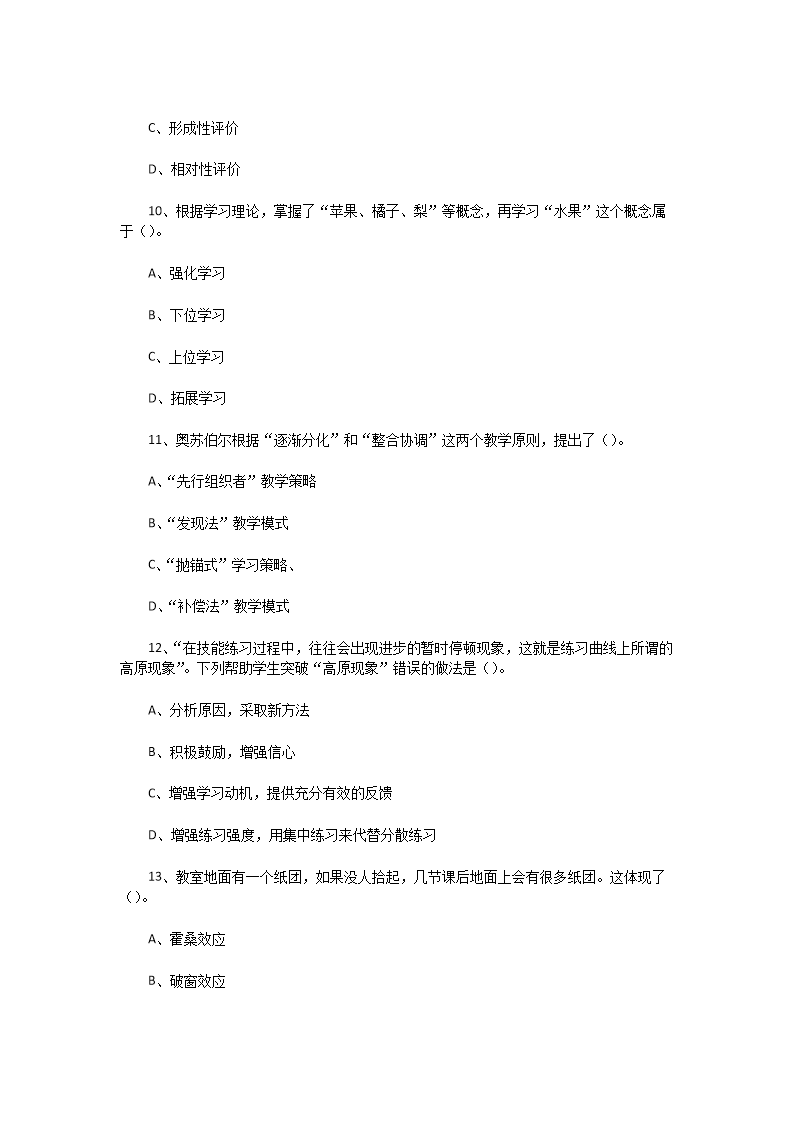 C、形成性评价

D、相对性评价

10、根据学习理论，掌握了“苹果、橘子、梨”等概念，再学习“水果”这个概念属于（）。

A、强化学习

B、下位学习

C、上位学习

D、拓展学习

11、奥苏伯尔根据“逐渐分化”和“整合协调”这两个教学原则，提出了（）。

A、“先行组织者”教学策略

B、“发现法”教学模式

C、“抛锚式”学习策略、

D、“补偿法”教学模式

12、“在技能练习过程中，往往会出现进步的暂时停顿现象，这就是练习曲线上所谓的高原现象”。下列帮助学生突破“高原现象”错误的做法是（）。

A、分析原因，采取新方法

B、积极鼓励，增强信心

C、增强学习动机，提供充分有效的反馈

D、增强练习强度，用集中练习来代替分散练习

13、教室地面有一个纸团，如果没人拾起，几节课后地面上会有很多纸团。这体现了（）。

A、霍桑效应

B、破窗效应